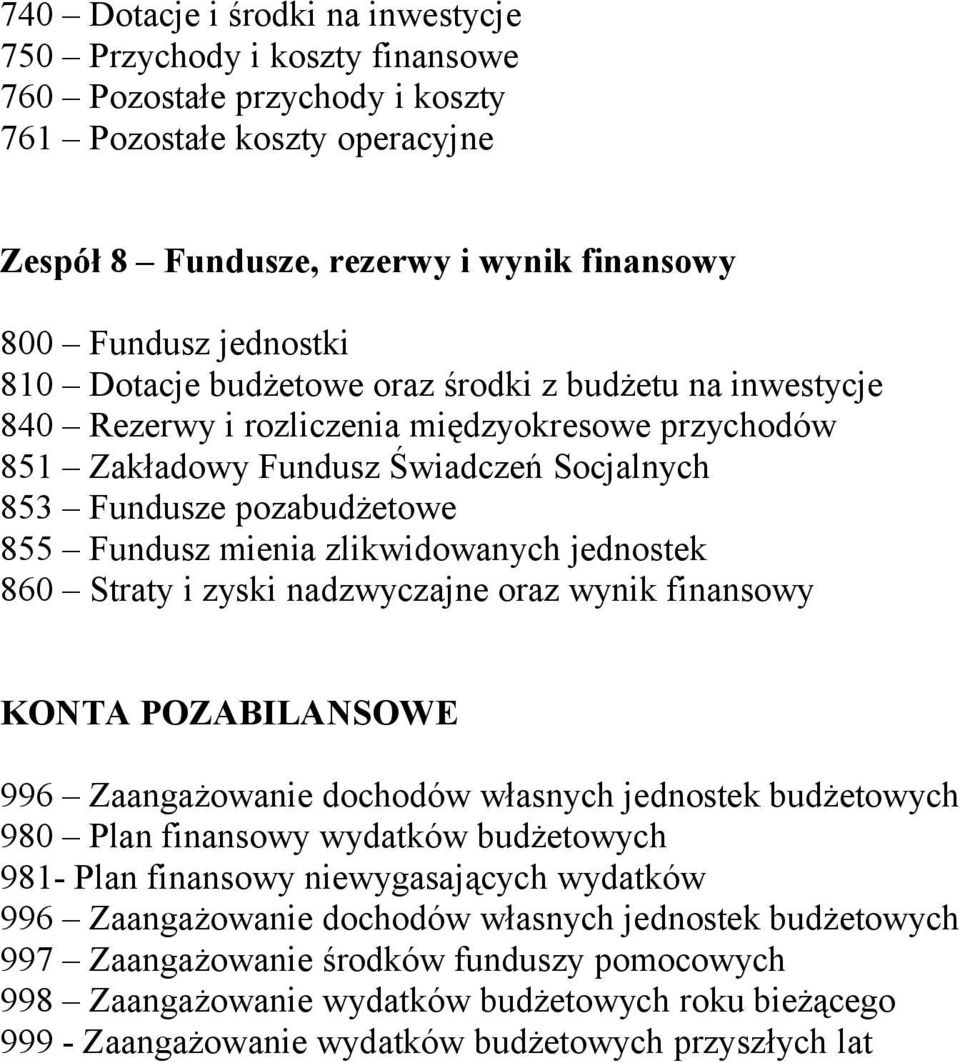 740 – Dotacje i środki na inwestycje
750 – Przychody i koszty finansowe
760 – Pozostałe przychody i koszty
761 – Pozostałe koszty operacyjne

Zespół 8 – Fundusze, rezerwy i wynik finansowy

800 – Fundusz jednostki
810 – Dotacje budżetowe oraz środki z budżetu na inwestycje
840 – Rezerwy i rozliczenia międzyokresowe przychodów
851 – Zakładowy Fundusz Świadczeń Socjalnych
853 – Fundusze pozabudżetowe
855 – Fundusz mienia zlikwidowanych jednostek
860 – Straty i zyski nadzwyczajne oraz wynik finansowy

KONTA POZABILANSOWE

996 – Zaangażowanie dochodów własnych jednostek budżetowych
980 – Plan finansowy wydatków budżetowych
981- Plan finansowy niewygasających wydatków
996 – Zaangażowanie dochodów własnych jednostek budżetowych
997 – Zaangażowanie środków funduszy pomocowych
998 – Zaangażowanie wydatków budżetowych roku bieżącego
999 - Zaangażowanie wydatków budżetowych przyszłych lat